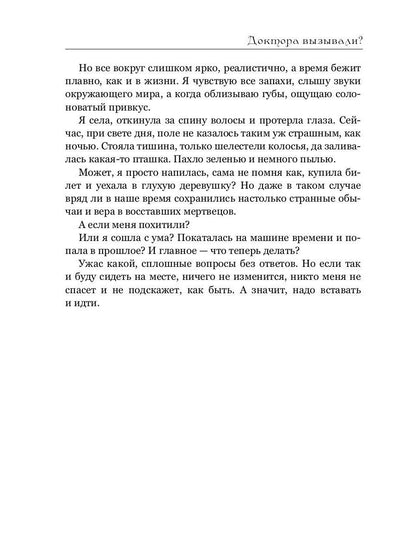 Доктора вызывали?

Но все вокруг слишком ярко, реалистично, а время бежит плавно, как и в жизни. Я чувствую все запахи, слышу звуки окружающего мира, а когда облизываю губы, ощущаю солоноватый привкус.

Я села, откинула за спину волосы и протерла глаза. Сейчас, при свете дня, поле не казалось таким уж страшным, как ночью. Стояла тишина, только шелестели колосья, да заливалась какая-то пташка. Пахло зеленью и немного пылью.

Может, я просто напилась, сама не помня как, купила билет и уехала в глухую деревушку? Но даже в таком случае вряд ли в наше время сохранились настолько странные обычаи и вера в восставших мертвецов.

А если меня похитили?

Или я сошла с ума? Покаталась на машине времени и попала в прошлое? И главное — что теперь делать?

Ужас какой, сплошные вопросы без ответов. Но если так и буду сидеть на месте, ничего не изменится, никто меня не спасет и не подскажет, как быть. А значит, надо вставать и идти.